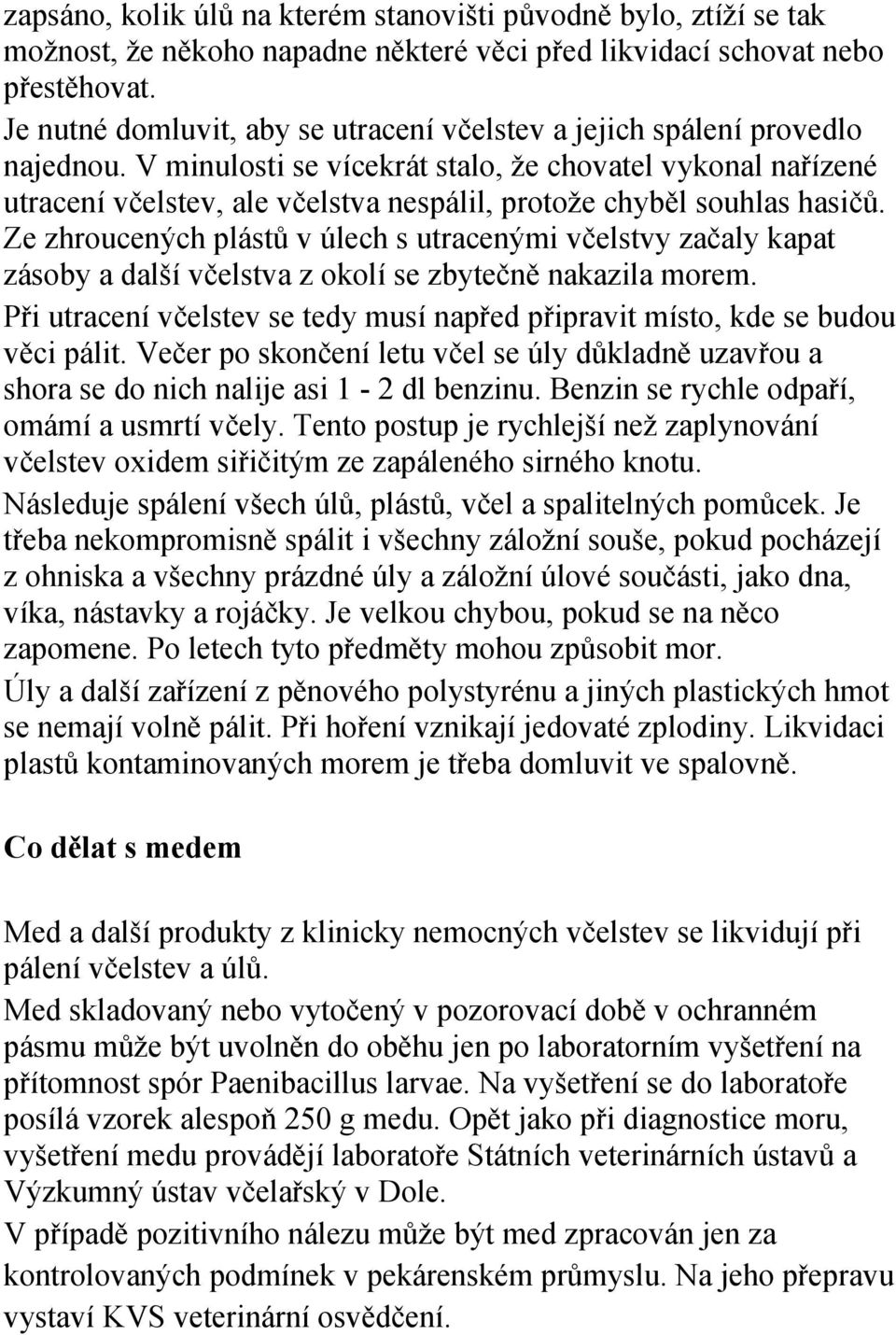 zapsáno, kolik úlů na kterém stanovišti původně bylo, ztíží se tak možnost, že někoho napadne některé věci před likvidací schovat nebo přestěhovat.

Je nutné domluvit, aby se utracení včelstev a jejich spálení provedlo najednou. V minulosti se vícekrát stalo, že chovatel vykonal nařízené utracení včelstev, ale včelstva nespálil, protože chyběl souhlas hasičů. Ze zhroucených plástů v úlech s utracenými včelstvy začaly kapat zásoby a další včelstva z okolí se zbytečně nakazila morem.

Při utracení včelstev se tedy musí napřed připravit místo, kde se budou věci pálit. Večer po skončení letu včel se úly důkladně uzavřou a shora se do nich nalije asi 1 - 2 dl benzinu. Benzin se rychle odpaří, omámí a usmrtí včely. Tento postup je rychlejší než zaplynování včelstev oxidem siřičitým ze zapáleného sirného knotu.

Následuje spálení všech úlů, plástů, včel a spalitelných pomůcek. Je třeba nekompromisně spálit i všechny záložní souše, pokud pocházejí z ohniska a všechny prázdné úly a záložní úlové součásti, jako dna, víka, nástavky a rojáčky. Je velkou chybou, pokud se na něco zapomene. Po letech tyto předměty mohou způsobit mor.

Úly a další zařízení z pěnového polystyrénu a jiných plastických hmot se nemají volně pálit. Při hoření vznikají jedovaté zplodiny. Likvidaci plastů kontaminovaných morem je třeba domluvit ve spalovně.

Co dělat s medem

Med a další produkty z klinicky nemocných včelstev se likvidují při pálení včelstev a úlů.

Med skladovaný nebo vytočený v pozorovací době v ochranném pásmu může být uvolněn do oběhu jen po laboratorním vyšetření na přítomnost spór Paenibacillus larvae. Na vyšetření se do laboratoře posílá vzorek alespoň 250 g medu. Opět jako při diagnostice moru, vyšetření medu provádějí laboratoře Státních veterinárních ústavů a Výzkumný ústav včelařský v Dole.

V případě pozitivního nálezu může být med zpracován jen za kontrolovaných podmínek v pekárenském průmyslu. Na jeho přepravu vystaví KVS veterinární osvědčení.